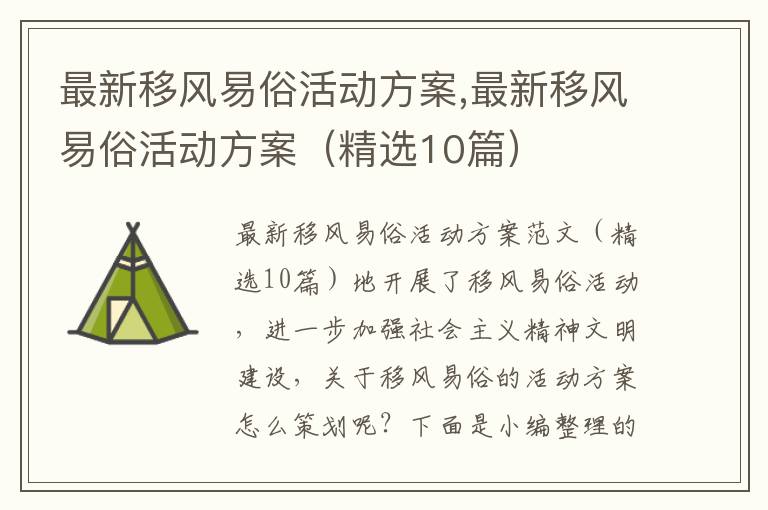 最新移风易俗活动方案,最新移风易俗活动方案（精选10篇）

最新移风易俗活动方案范文（精选10篇）地开展了移风易俗活动，进一步加强社会主义精神文明建设，关于移风易俗的活动方案怎么策划呢？下面是小编整理的